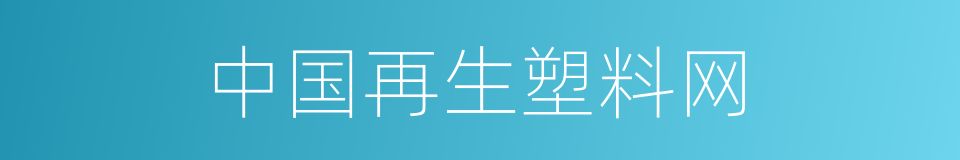 中国再生塑料网